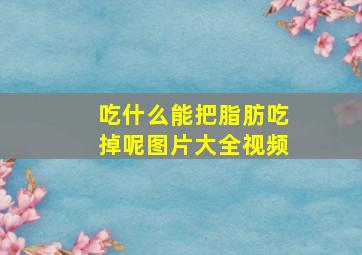 吃什么能把脂肪吃掉呢图片大全视频